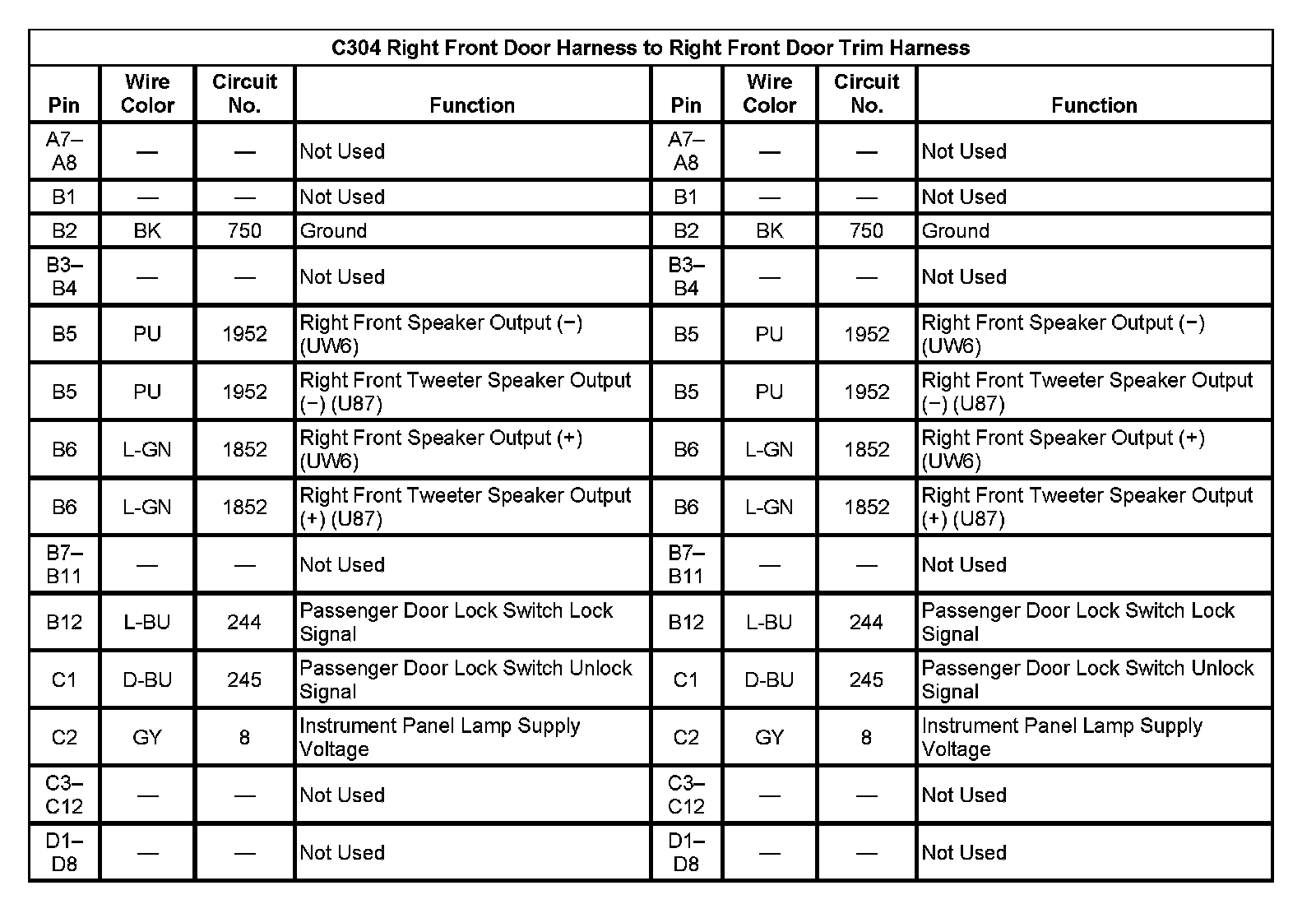 C304 Right Front Door Harness to Right Front Door Trim Harness

| Pin | Wire Color | Circuit No. | Function | Pin | Wire Color | Circuit No. | Function |
|---|---|---|---|---|---|---|---|
| A7–A8 | — | — | Not Used | A7–A8 | — | — | Not Used |
| B1 | — | — | Not Used | B1 | — | — | Not Used |
| B2 | BK | 750 | Ground | B2 | BK | 750 | Ground |
| B3–B4 | — | — | Not Used | B3–B4 | — | — | Not Used |
| B5 | PU | 1952 | Right Front Speaker Output (−) (UW6) | B5 | PU | 1952 | Right Front Speaker Output (−) (UW6) |
| B5 | PU | 1952 | Right Front Tweeter Speaker Output (−) (U87) | B5 | PU | 1952 | Right Front Tweeter Speaker Output (−) (U87) |
| B6 | L-GN | 1852 | Right Front Speaker Output (+) (UW6) | B6 | L-GN | 1852 | Right Front Speaker Output (+) (UW6) |
| B6 | L-GN | 1852 | Right Front Tweeter Speaker Output (+) (U87) | B6 | L-GN | 1852 | Right Front Tweeter Speaker Output (+) (U87) |
| B7–B11 | — | — | Not Used | B7–B11 | — | — | Not Used |
| B12 | L-BU | 244 | Passenger Door Lock Switch Lock Signal | B12 | L-BU | 244 | Passenger Door Lock Switch Lock Signal |
| C1 | D-BU | 245 | Passenger Door Lock Switch Unlock Signal | C1 | D-BU | 245 | Passenger Door Lock Switch Unlock Signal |
| C2 | GY | 8 | Instrument Panel Lamp Supply Voltage | C2 | GY | 8 | Instrument Panel Lamp Supply Voltage |
| C3–C12 | — | — | Not Used | C3–C12 | — | — | Not Used |
| D1–D8 | — | — | Not Used | D1–D8 | — | — | Not Used |